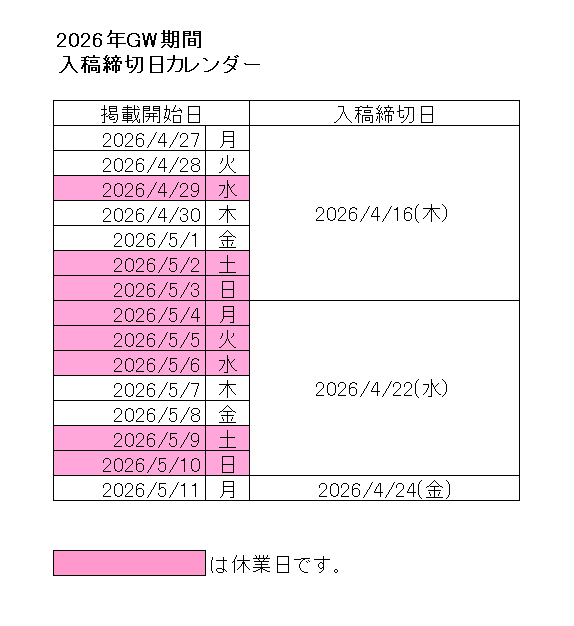 2026年GW期間
入稿締切日カレンダー

| 掲載開始日 | | 入稿締切日 |
|---|---|---|
| 2026/4/27 | 月 | 2026/4/16(木) |
| 2026/4/28 | 火 | |
| 2026/4/29 | 水 | |
| 2026/4/30 | 木 | |
| 2026/5/1 | 金 | |
| 2026/5/2 | 土 | |
| 2026/5/3 | 日 | |
| 2026/5/4 | 月 | 2026/4/22(水) |
| 2026/5/5 | 火 | |
| 2026/5/6 | 水 | |
| 2026/5/7 | 木 | |
| 2026/5/8 | 金 | |
| 2026/5/9 | 土 | |
| 2026/5/10 | 日 | |
| 2026/5/11 | 月 | 2026/4/24(金) |

は休業日です。